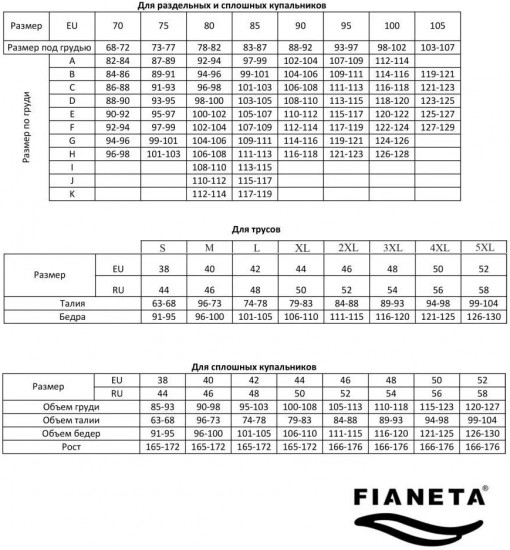 Для раздельных и сплошных купальников

| Размер | EU | 70 | 75 | 80 | 85 | 90 | 95 | 100 | 105 |
|---|---|---|---|---|---|---|---|---|---|
| Размер под грудью | | 68-72 | 73-77 | 78-82 | 83-87 | 88-92 | 93-97 | 98-102 | 103-107 |
| Размер по груди | A | 82-84 | 87-89 | 92-94 | 97-99 | 102-104 | 107-109 | 112-114 | |
| | B | 84-86 | 89-91 | 94-96 | 99-101 | 104-106 | 109-111 | 114-116 | 119-121 |
| | C | 86-88 | 91-93 | 96-98 | 101-103 | 106-108 | 111-113 | 116-118 | 121-123 |
| | D | 88-90 | 93-95 | 98-100 | 103-105 | 108-110 | 113-115 | 118-120 | 123-125 |
| | E | 90-92 | 95-97 | 100-102 | 105-107 | 110-112 | 115-117 | 120-122 | 125-127 |
| | F | 92-94 | 97-99 | 102-104 | 107-109 | 112-114 | 117-119 | 122-124 | 127-129 |
| | G | 94-96 | 99-101 | 104-106 | 109-111 | 114-116 | 119-121 | 124-126 | |
| | H | 96-98 | 101-103 | 106-108 | 111-113 | 116-118 | 121-123 | 126-128 | |
| | I | | | 108-110 | 113-115 | | | | |
| | J | | | 110-112 | 115-117 | | | | |
| | K | | | 112-114 | 117-119 | | | | |

Для трусов

| | | S | M | L | XL | 2XL | 3XL | 4XL | 5XL |
|---|---|---|---|---|---|---|---|---|---|
| Размер | EU | 38 | 40 | 42 | 44 | 46 | 48 | 50 | 52 |
| | RU | 44 | 46 | 48 | 50 | 52 | 54 | 56 | 58 |
| Талия | | 63-68 | 96-73 | 74-78 | 79-83 | 84-88 | 89-93 | 94-98 | 99-104 |
| Бедра | | 91-95 | 96-100 | 101-105 | 106-110 | 111-115 | 116-120 | 121-125 | 126-130 |

Для сплошных купальников

| Размер | EU | 38 | 40 | 42 | 44 | 46 | 48 | 50 | 52 |
|---|---|---|---|---|---|---|---|---|---|
| | RU | 44 | 46 | 48 | 50 | 52 | 54 | 56 | 58 |
| Объем груди | | 85-93 | 90-98 | 95-103 | 100-108 | 105-113 | 110-118 | 115-123 | 120-127 |
| Объем талии | | 63-68 | 96-73 | 74-78 | 79-83 | 84-88 | 89-93 | 94-98 | 99-104 |
| Объем бедер | | 91-95 | 96-100 | 101-105 | 106-110 | 111-115 | 116-120 | 121-125 | 126-130 |
| Рост | | 165-172 | 165-172 | 165-172 | 165-172 | 166-176 | 166-176 | 166-176 | 166-176 |

FIANETA®